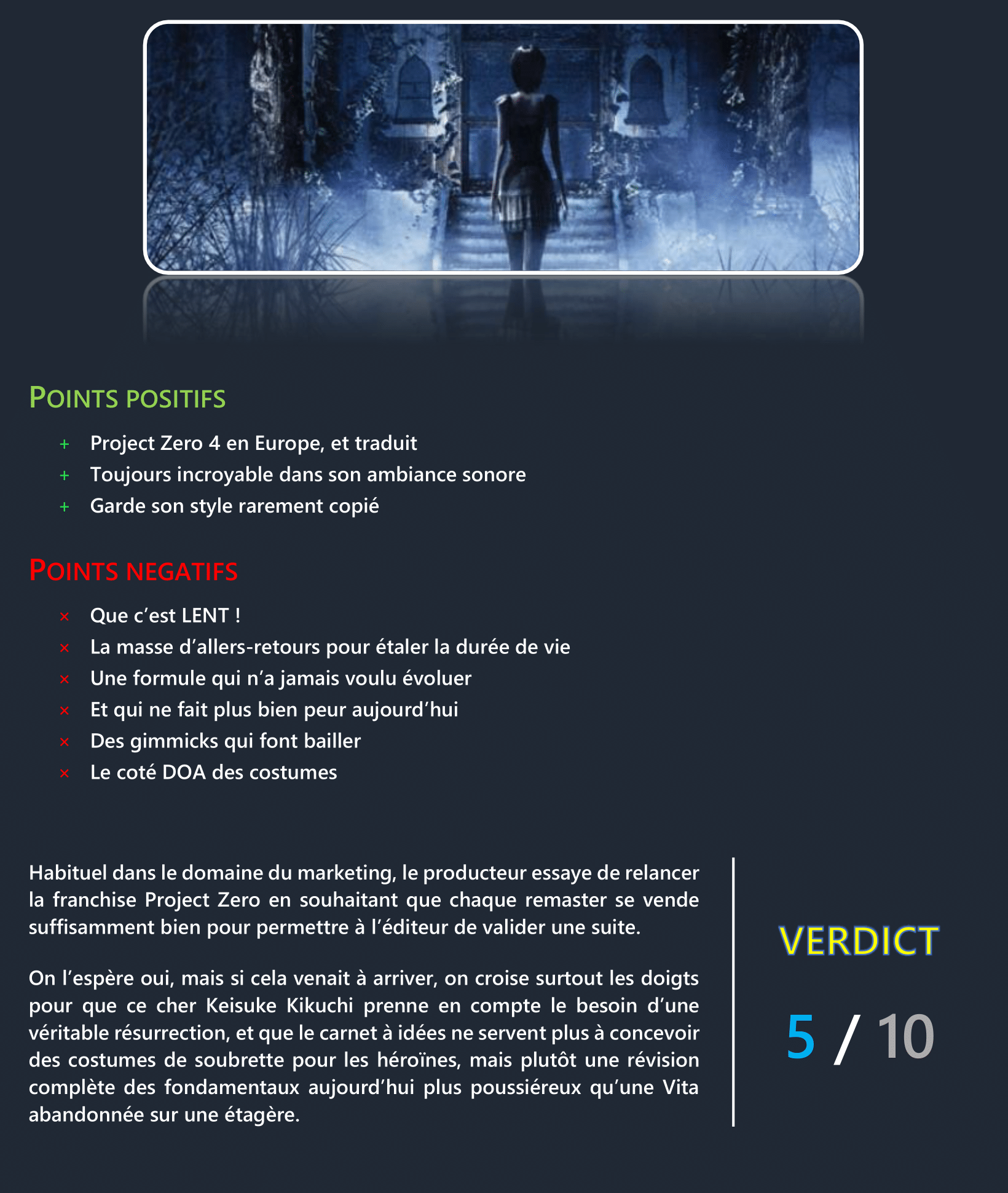 POINTS POSITIFS

+ Project Zero 4 en Europe, et traduit
+ Toujours incroyable dans son ambiance sonore
+ Garde son style rarement copié

POINTS NEGATIFS

× Que c'est LENT !
× La masse d'allers-retours pour étaler la durée de vie
× Une formule qui n'a jamais voulu évoluer
× Et qui ne fait plus bien peur aujourd'hui
× Des gimmicks qui font bailler
× Le coté DOA des costumes

Habituel dans le domaine du marketing, le producteur essaye de relancer la franchise Project Zero en souhaitant que chaque remaster se vende suffisamment bien pour permettre à l'éditeur de valider une suite.

On l'espère oui, mais si cela venait à arriver, on croise surtout les doigts pour que ce cher Keisuke Kikuchi prenne en compte le besoin d'une véritable résurrection, et que le carnet à idées ne servent plus à concevoir des costumes de soubrette pour les héroïnes, mais plutôt une révision complète des fondamentaux aujourd'hui plus poussiéreux qu'une Vita abandonnée sur une étagère.

VERDICT

5 / 10